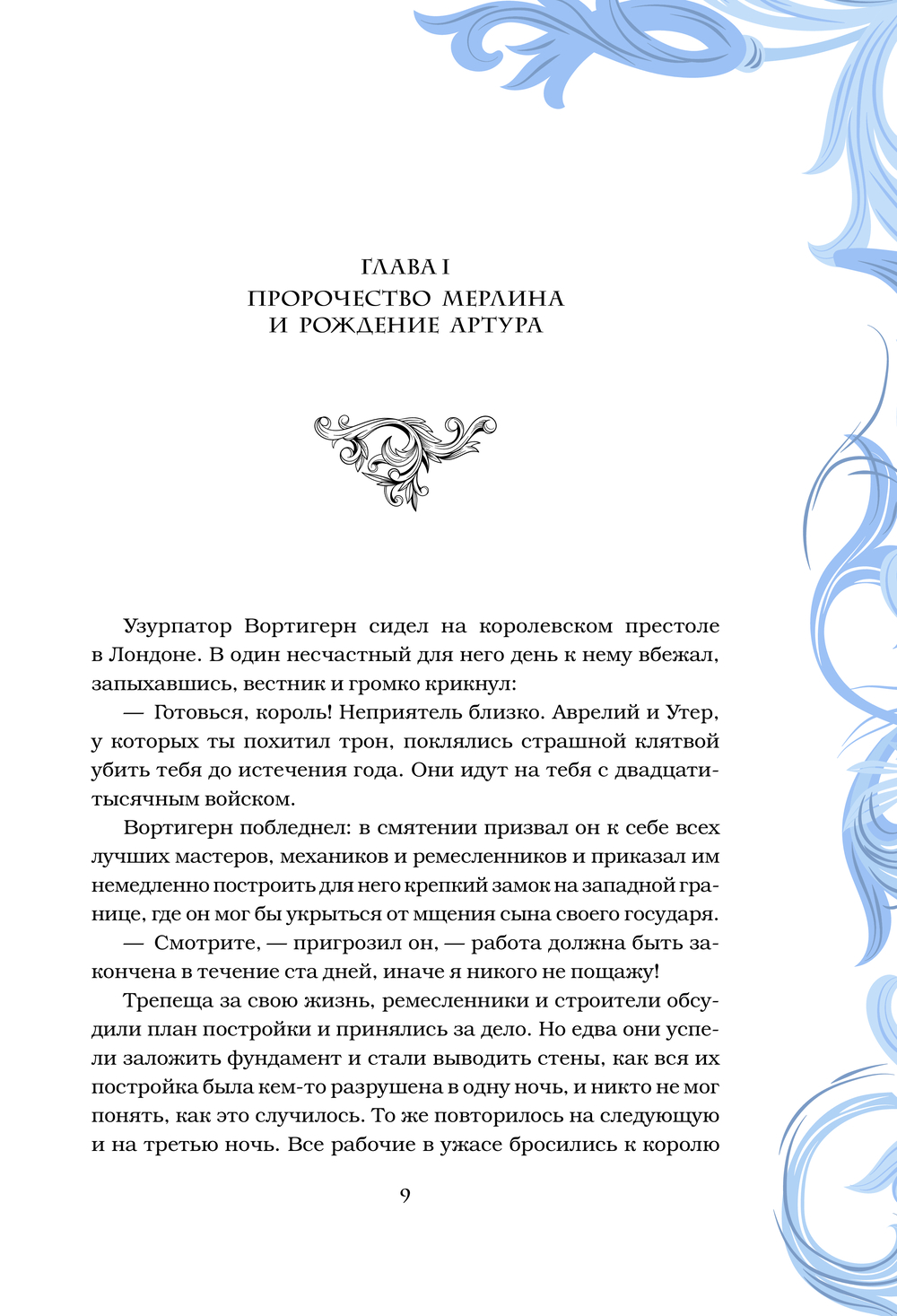 ГЛАВА I
ПРОРОЧЕСТВО МЕРЛИНА
И РОЖДЕНИЕ АРТУРА

Узурпатор Вортигерн сидел на королевском престоле в Лондоне. В один несчастный для него день к нему вбежал, запыхавшись, вестник и громко крикнул:

— Готовься, король! Неприятель близко. Аврелий и Утер, у которых ты похитил трон, поклялись страшной клятвой убить тебя до истечения года. Они идут на тебя с двадцатитысячным войском.

Вортигерн побледнел: в смятении призвал он к себе всех лучших мастеров, механиков и ремесленников и приказал им немедленно построить для него крепкий замок на западной границе, где он мог бы укрыться от мщения сына своего государя.

— Смотрите, — пригрозил он, — работа должна быть закончена в течение ста дней, иначе я никого не пощажу!

Трепеща за свою жизнь, ремесленники и строители обсудили план постройки и принялись за дело. Но едва они успели заложить фундамент и стали выводить стены, как вся их постройка была кем-то разрушена в одну ночь, и никто не мог понять, как это случилось. То же повторилось на следующую и на третью ночь. Все рабочие в ужасе бросились к королю

9